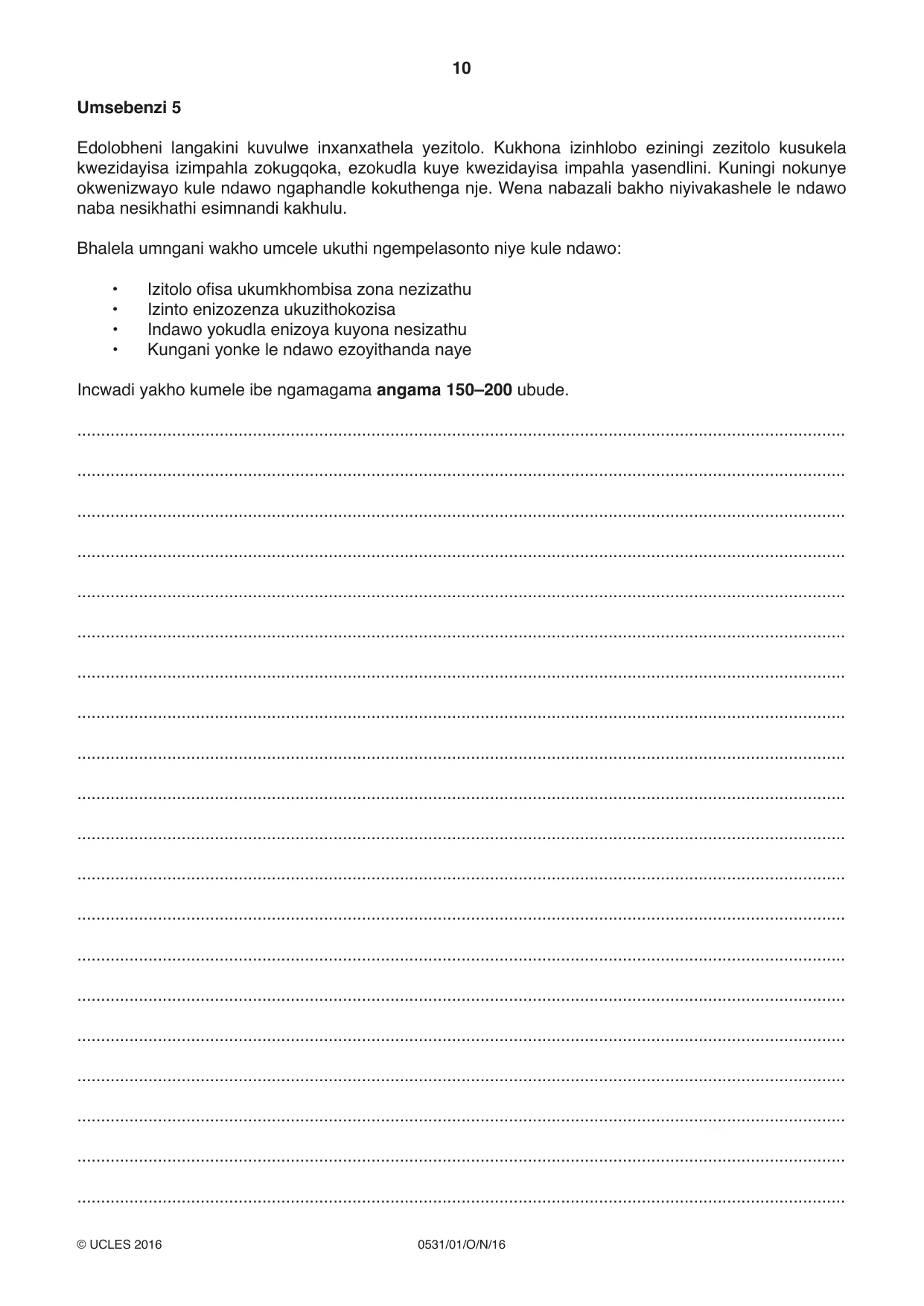 10

Umsebenzi 5

Edolobheni langakini kuvulwe inxanxathela yezitolo. Kukhona izinhlobo eziningi zezitolo kusukela kwezidayisa izimpahla zokugqoka, ezokudla kuye kwezidayisa impahla yasendlini. Kuningi nokunye okwenizwayo kule ndawo ngaphandle kokuthenga nje. Wena nabazali bakho niyivakashele le ndawo naba nesikhathi esimnandi kakhulu.

Bhalela umngani wakho umcele ukuthi ngempelasonto niye kule ndawo:

• Izitolo ofisa ukumkhombisa zona nezizathu
• Izinto enizozenza ukuzithokozisa
• Indawo yokudla enizoya kuyona nesizathu
• Kungani yonke le ndawo ezoyithanda naye

Incwadi yakho kumele ibe ngamagama angama 150–200 ubude.

____
____
____
____
____
____
____
____
____
____
____
____
____
____
____
____
____
____
____
____

© UCLES 2016 0531/01/O/N/16